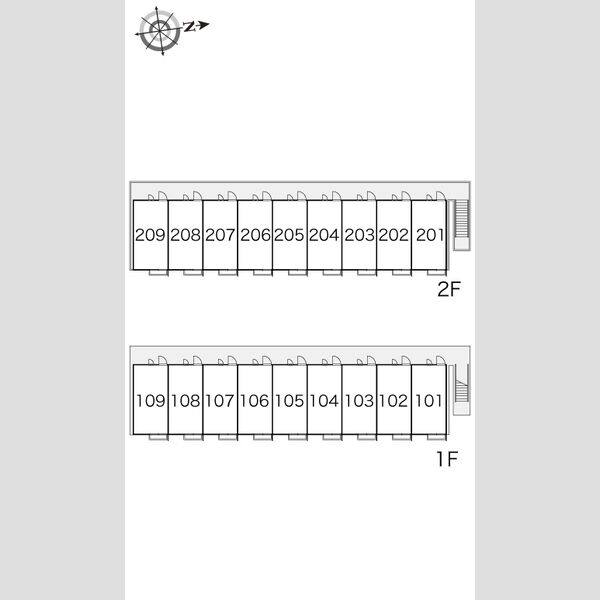 N

209 208 207 206 205 204 203 202 201

2F

109 108 107 106 105 104 103 102 101

1F